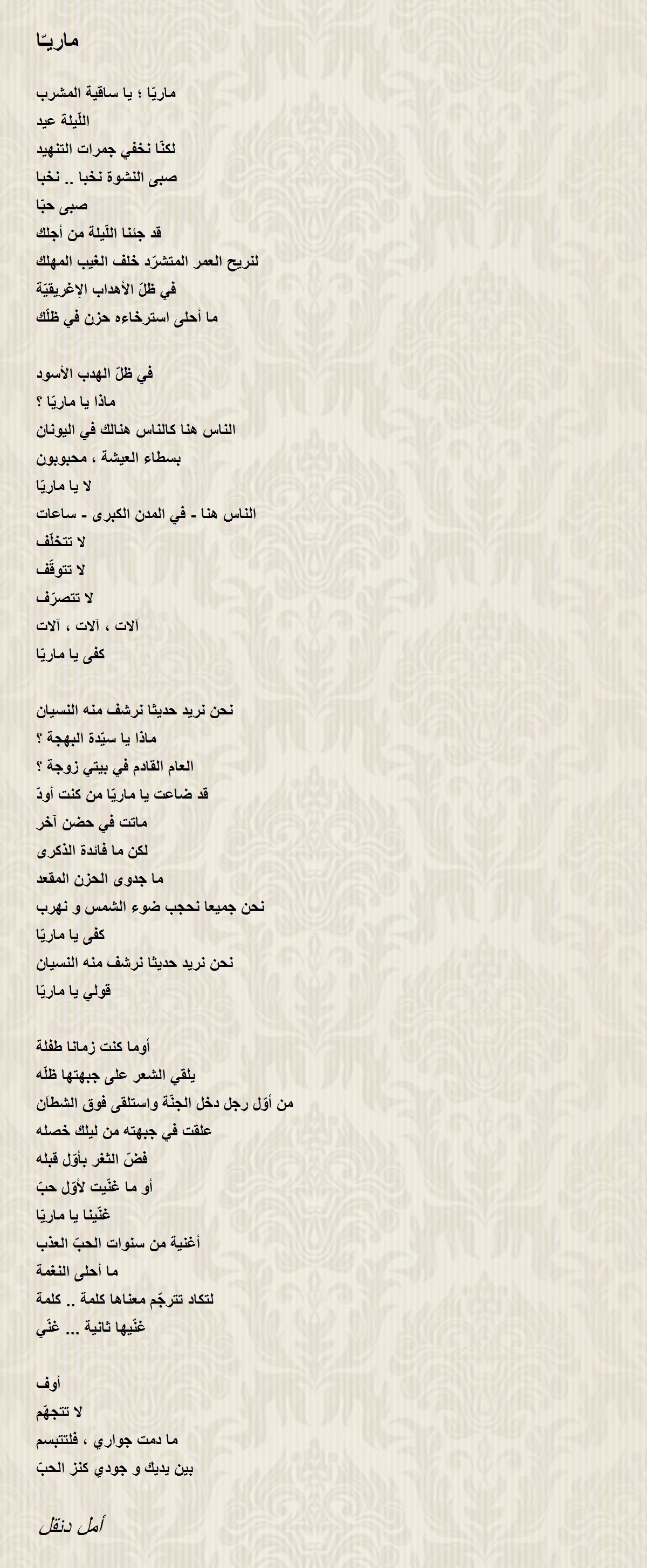 ماريّا

ماريّا ؛ يا ساقية المشرب
اللّيلة عيد
لكنّا نخفي جمرات التنهيد
صبى النشوة نخبا .. نخبا
صبى حبّا
قد جئنا اللّيلة من أجلك
لنريح العمر المتشرّد خلف الغيب المهلك
في ظلّ الأهداب الإغريقيّة
ما أحلى استرخاءه حزن في ظلّك

في ظلّ الهدب الأسود
ماذا يا ماريّا ؟
الناس هنا كالناس هنالك في اليونان
بسطاء العيشة ، محبوبون
لا يا ماريّا
الناس هنا - في المدن الكبرى - ساعات
لا تتخلّف
لا تتوقّف
لا تتصرّف
آلات ، آلات ، آلات
كفى يا ماريّا

نحن نريد حديثا نرشف منه النسيان
ماذا يا سيّدة البهجة ؟
العام القادم في بيتي زوجة ؟
قد ضاعت يا ماريّا من كنت أودّ
ماتت في حضن آخر
لكن ما فائدة الذكرى
ما جدوى الحزن المقعد
نحن جميعا نحجب ضوء الشمس و نهرب
كفى يا ماريّا
نحن نريد حديثا نرشف منه النسيان
قولي يا ماريّا

أوما كنت زمانا طفلة
يلقي الشعر على جبهتها ظلّه
من أوّل رجل دخل الجنّة واستلقى فوق الشطآن
علقت في جبهته من ليلك خصله
فضّ الثغر بأوّل قبله
أو ما غنّيت لأوّل حبّ
غنّينا يا ماريّا
أغنية من سنوات الحبّ العذب
ما أحلى النغمة
لتكاد تترجّم معناها كلمة .. كلمة
غنّيها ثانية ... غنّي

أوف
لا تتجهّم
ما دمت جواري ، فلتتبسم
بين يديك و جودي كنز الحبّ

أمل دنقل